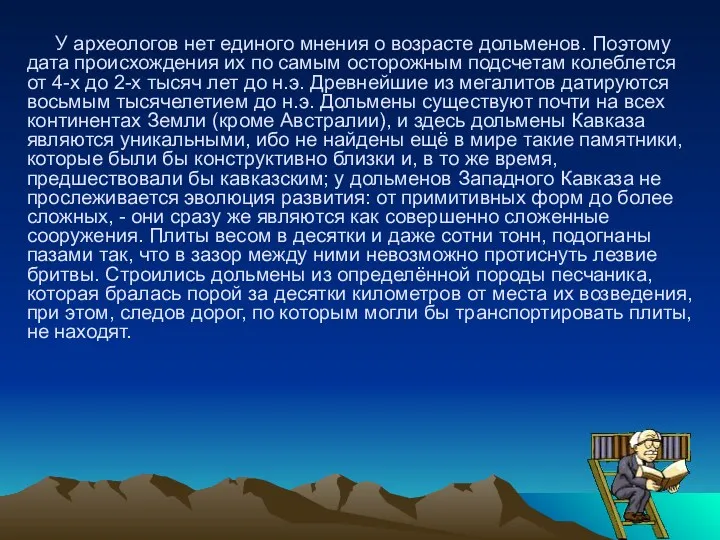 У археологов нет единого мнения о возрасте дольменов. Поэтому дата происхождения их по самым осторожным подсчетам колеблется от 4-х до 2-х тысяч лет до н.э. Древнейшие из мегалитов датируются восьмым тысячелетием до н.э. Дольмены существуют почти на всех континентах Земли (кроме Австралии), и здесь дольмены Кавказа являются уникальными, ибо не найдены ещё в мире такие памятники, которые были бы конструктивно близки и, в то же время, предшествовали бы кавказским; у дольменов Западного Кавказа не прослеживается эволюция развития: от примитивных форм до более сложных, - они сразу же являются как совершенно сложенные сооружения. Плиты весом в десятки и даже сотни тонн, подогнаны пазами так, что в зазор между ними невозможно протиснуть лезвие бритвы. Строились дольмены из определённой породы песчаника, которая бралась порой за десятки километров от места их возведения, при этом, следов дорог, по которым могли бы транспортировать плиты, не находят.